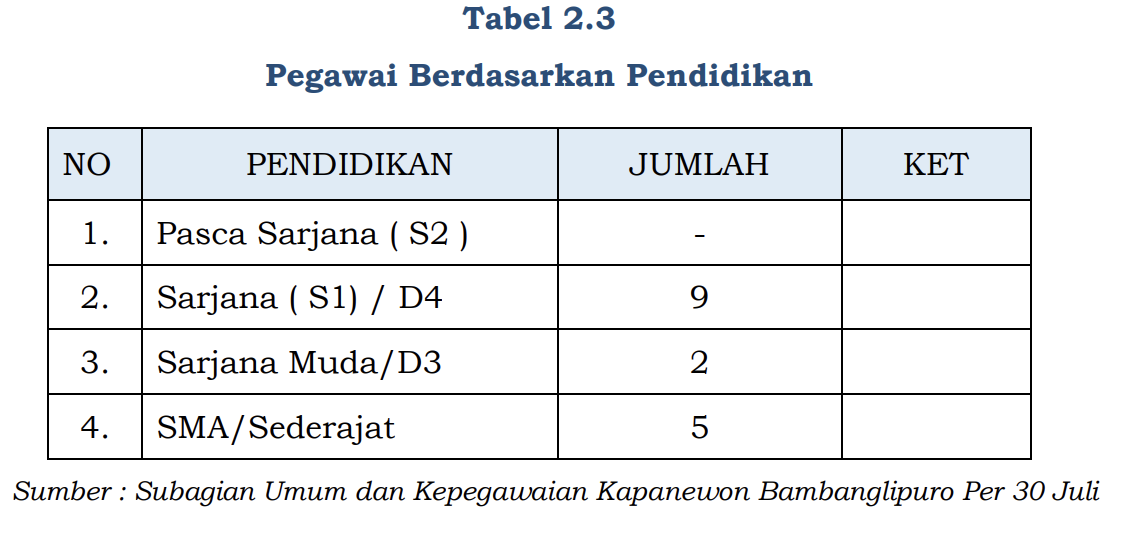 Tabel 2.3

Pegawai Berdasarkan Pendidikan

| NO | PENDIDIKAN | JUMLAH | KET |
|---|---|---|---|
| 1. | Pasca Sarjana ( S2 ) | - | |
| 2. | Sarjana ( S1) / D4 | 9 | |
| 3. | Sarjana Muda/D3 | 2 | |
| 4. | SMA/Sederajat | 5 | |

Sumber : Subagian Umum dan Kepegawaian Kapanewon Bambanglipuro Per 30 Juli